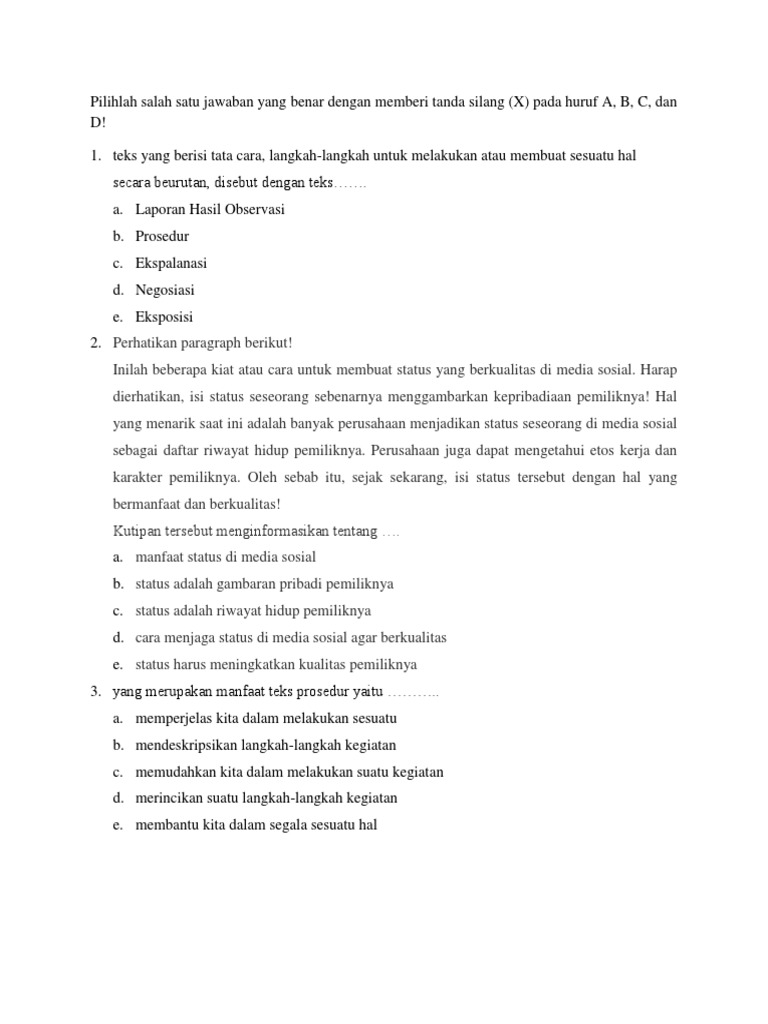 Pilihlah salah satu jawaban yang benar dengan memberi tanda silang (X) pada huruf A, B, C, dan D!

1. teks yang berisi tata cara, langkah-langkah untuk melakukan atau membuat sesuatu hal secara beurutan, disebut dengan teks…….
a. Laporan Hasil Observasi
b. Prosedur
c. Ekspalanasi
d. Negosiasi
e. Eksposisi

2. Perhatikan paragraph berikut!
Inilah beberapa kiat atau cara untuk membuat status yang berkualitas di media sosial. Harap dierhatikan, isi status seseorang sebenarnya menggambarkan kepribadiaan pemiliknya! Hal yang menarik saat ini adalah banyak perusahaan menjadikan status seseorang di media sosial sebagai daftar riwayat hidup pemiliknya. Perusahaan juga dapat mengetahui etos kerja dan karakter pemiliknya. Oleh sebab itu, sejak sekarang, isi status tersebut dengan hal yang bermanfaat dan berkualitas!
Kutipan tersebut menginformasikan tentang ….
a. manfaat status di media sosial
b. status adalah gambaran pribadi pemiliknya
c. status adalah riwayat hidup pemiliknya
d. cara menjaga status di media sosial agar berkualitas
e. status harus meningkatkan kualitas pemiliknya

3. yang merupakan manfaat teks prosedur yaitu ………..
a. memperjelas kita dalam melakukan sesuatu
b. mendeskripsikan langkah-langkah kegiatan
c. memudahkan kita dalam melakukan suatu kegiatan
d. merincikan suatu langkah-langkah kegiatan
e. membantu kita dalam segala sesuatu hal